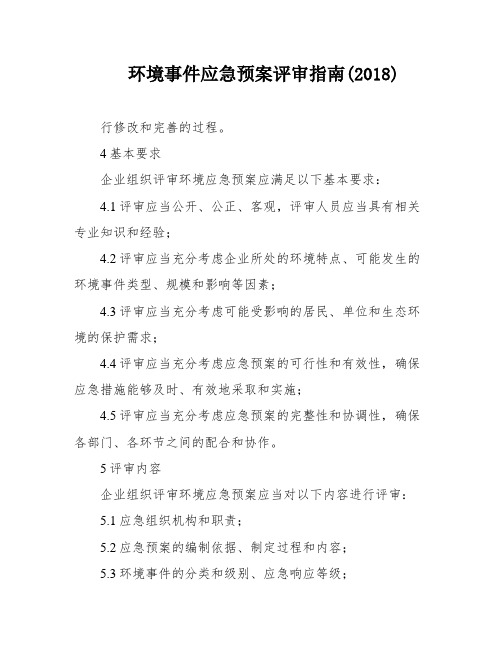 环境事件应急预案评审指南(2018)

行修改和完善的过程。

4 基本要求

企业组织评审环境应急预案应满足以下基本要求：

4.1 评审应当公开、公正、客观，评审人员应当具有相关专业知识和经验；

4.2 评审应当充分考虑企业所处的环境特点、可能发生的环境事件类型、规模和影响等因素；

4.3 评审应当充分考虑可能受影响的居民、单位和生态环境的保护需求；

4.4 评审应当充分考虑应急预案的可行性和有效性，确保应急措施能够及时、有效地采取和实施；

4.5 评审应当充分考虑应急预案的完整性和协调性，确保各部门、各环节之间的配合和协作。

5 评审内容

企业组织评审环境应急预案应当对以下内容进行评审：

5.1 应急组织机构和职责；

5.2 应急预案的编制依据、制定过程和内容；

5.3 环境事件的分类和级别、应急响应等级；